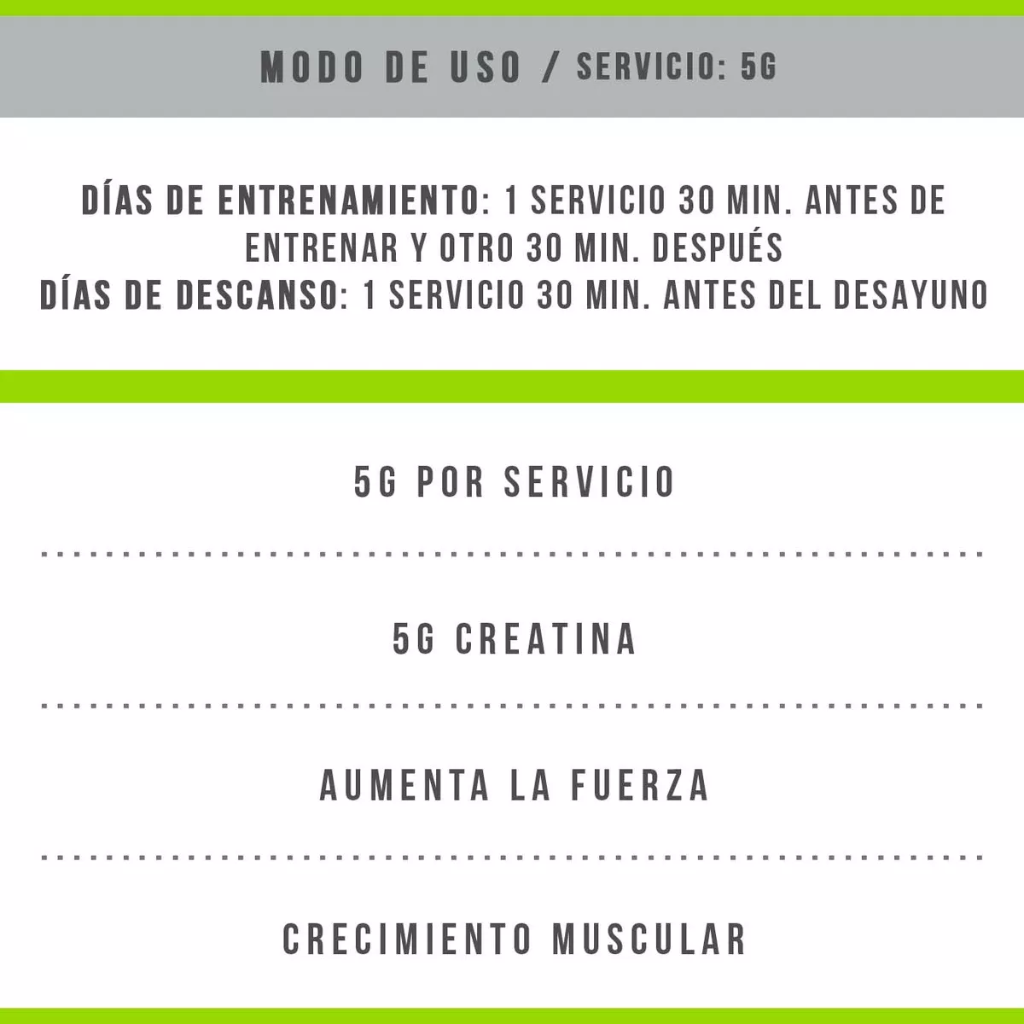 MODO DE USO / SERVICIO: 5G

DÍAS DE ENTRENAMIENTO: 1 SERVICIO 30 MIN. ANTES DE ENTRENAR Y OTRO 30 MIN. DESPUÉS
DÍAS DE DESCANSO: 1 SERVICIO 30 MIN. ANTES DEL DESAYUNO

5G POR SERVICIO

5G CREATINA

AUMENTA LA FUERZA

CRECIMIENTO MUSCULAR